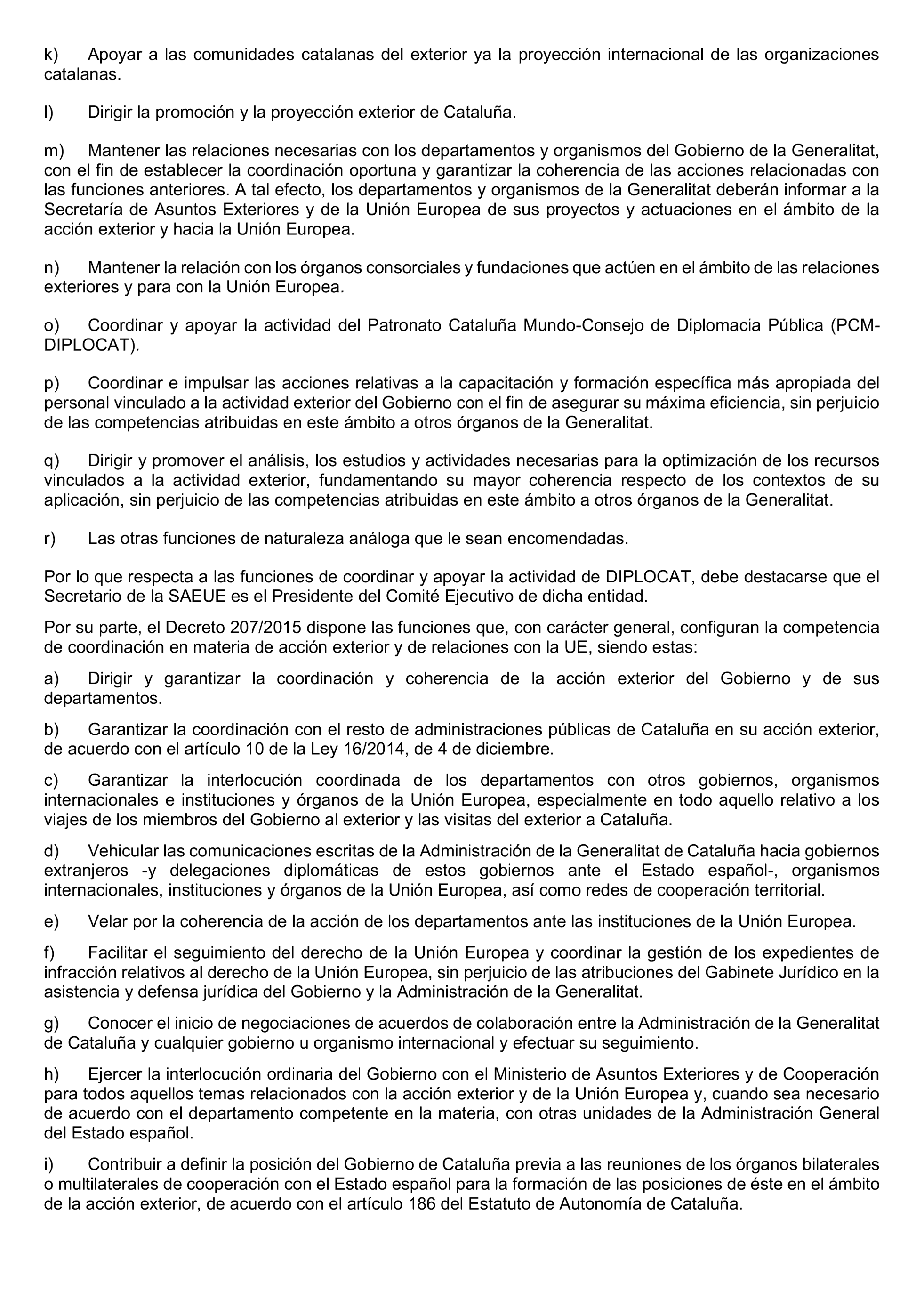 k) Apoyar a las comunidades catalanas del exterior ya la proyección internacional de las organizaciones catalanas.

l) Dirigir la promoción y la proyección exterior de Cataluña.

m) Mantener las relaciones necesarias con los departamentos y organismos del Gobierno de la Generalitat, con el fin de establecer la coordinación oportuna y garantizar la coherencia de las acciones relacionadas con las funciones anteriores. A tal efecto, los departamentos y organismos de la Generalitat deberán informar a la Secretaría de Asuntos Exteriores y de la Unión Europea de sus proyectos y actuaciones en el ámbito de la acción exterior y hacia la Unión Europea.

n) Mantener la relación con los órganos consorciales y fundaciones que actúen en el ámbito de las relaciones exteriores y para con la Unión Europea.

o) Coordinar y apoyar la actividad del Patronato Cataluña Mundo-Consejo de Diplomacia Pública (PCM-DIPLOCAT).

p) Coordinar e impulsar las acciones relativas a la capacitación y formación específica más apropiada del personal vinculado a la actividad exterior del Gobierno con el fin de asegurar su máxima eficiencia, sin perjuicio de las competencias atribuidas en este ámbito a otros órganos de la Generalitat.

q) Dirigir y promover el análisis, los estudios y actividades necesarias para la optimización de los recursos vinculados a la actividad exterior, fundamentando su mayor coherencia respecto de los contextos de su aplicación, sin perjuicio de las competencias atribuidas en este ámbito a otros órganos de la Generalitat.

r) Las otras funciones de naturaleza análoga que le sean encomendadas.

Por lo que respecta a las funciones de coordinar y apoyar la actividad de DIPLOCAT, debe destacarse que el Secretario de la SAEUE es el Presidente del Comité Ejecutivo de dicha entidad.

Por su parte, el Decreto 207/2015 dispone las funciones que, con carácter general, configuran la competencia de coordinación en materia de acción exterior y de relaciones con la UE, siendo estas:

a) Dirigir y garantizar la coordinación y coherencia de la acción exterior del Gobierno y de sus departamentos.

b) Garantizar la coordinación con el resto de administraciones públicas de Cataluña en su acción exterior, de acuerdo con el artículo 10 de la Ley 16/2014, de 4 de diciembre.

c) Garantizar la interlocución coordinada de los departamentos con otros gobiernos, organismos internacionales e instituciones y órganos de la Unión Europea, especialmente en todo aquello relativo a los viajes de los miembros del Gobierno al exterior y las visitas del exterior a Cataluña.

d) Vehicular las comunicaciones escritas de la Administración de la Generalitat de Cataluña hacia gobiernos extranjeros -y delegaciones diplomáticas de estos gobiernos ante el Estado español-, organismos internacionales, instituciones y órganos de la Unión Europea, así como redes de cooperación territorial.

e) Velar por la coherencia de la acción de los departamentos ante las instituciones de la Unión Europea.

f) Facilitar el seguimiento del derecho de la Unión Europea y coordinar la gestión de los expedientes de infracción relativos al derecho de la Unión Europea, sin perjuicio de las atribuciones del Gabinete Jurídico en la asistencia y defensa jurídica del Gobierno y la Administración de la Generalitat.

g) Conocer el inicio de negociaciones de acuerdos de colaboración entre la Administración de la Generalitat de Cataluña y cualquier gobierno u organismo internacional y efectuar su seguimiento.

h) Ejercer la interlocución ordinaria del Gobierno con el Ministerio de Asuntos Exteriores y de Cooperación para todos aquellos temas relacionados con la acción exterior y de la Unión Europea y, cuando sea necesario de acuerdo con el departamento competente en la materia, con otras unidades de la Administración General del Estado español.

i) Contribuir a definir la posición del Gobierno de Cataluña previa a las reuniones de los órganos bilaterales o multilaterales de cooperación con el Estado español para la formación de las posiciones de éste en el ámbito de la acción exterior, de acuerdo con el artículo 186 del Estatuto de Autonomía de Cataluña.